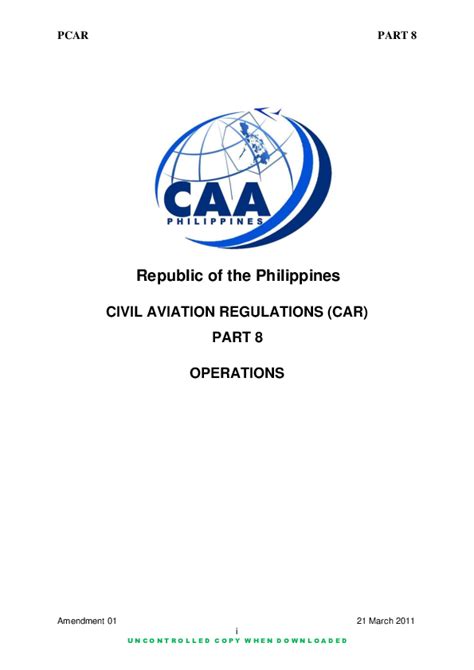 PCAR PART 8

CAA
PHILIPPINES

Republic of the Philippines

CIVIL AVIATION REGULATIONS (CAR)
PART 8

OPERATIONS

Amendment 01 21 March 2011
i
UNCONTROLLED COPY WHEN DOWNLOADED